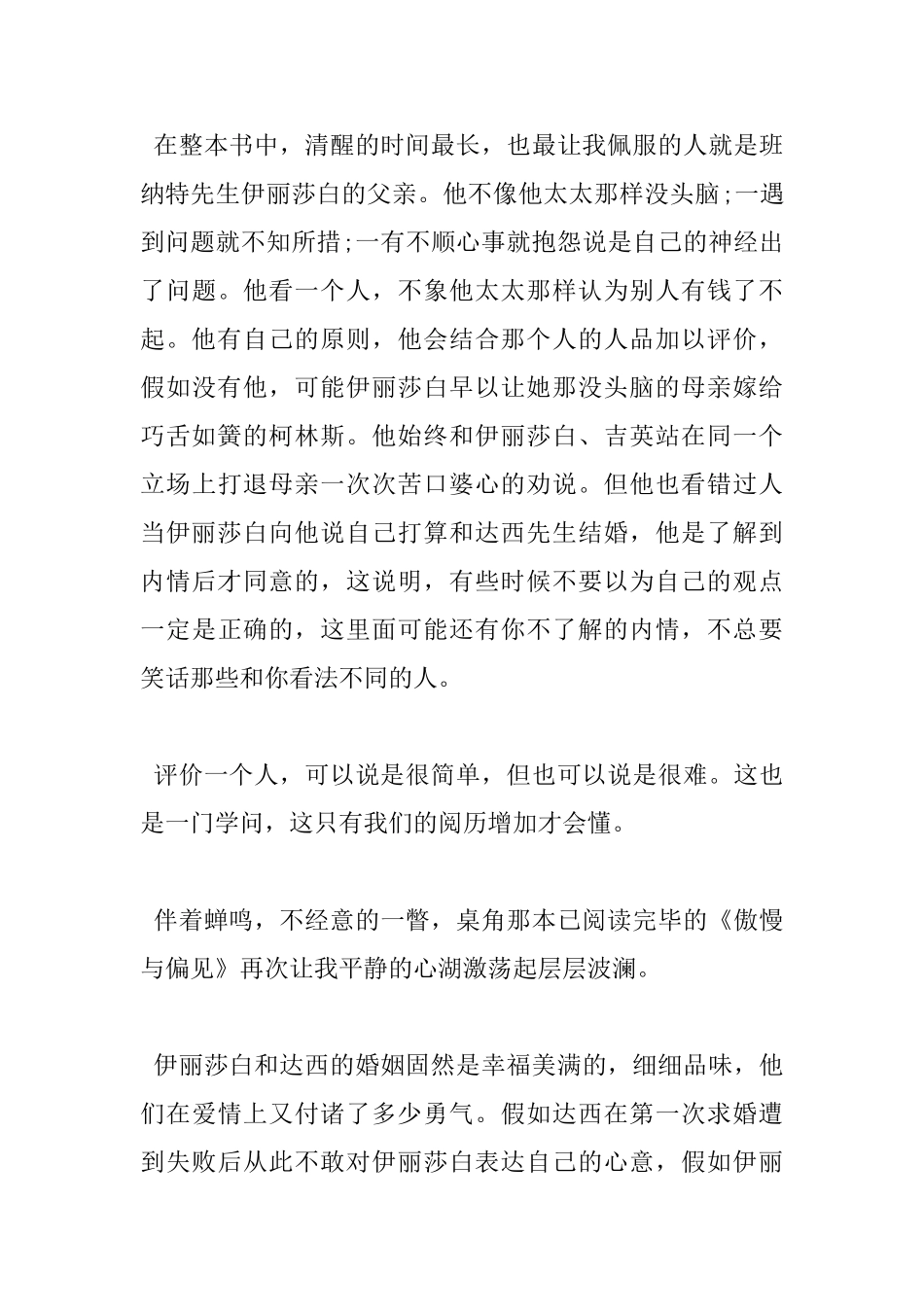 在整本书中，清醒的时间最长，也最让我佩服的人就是班纳特先生伊丽莎白的父亲。他不像他太太那样没头脑;一遇到问题就不知所措;一有不顺心事就抱怨说是自己的神经出了问题。他看一个人，不象他太太那样认为别人有钱了不起。他有自己的原则，他会结合那个人的人品加以评价，假如没有他，可能伊丽莎白早以让她那没头脑的母亲嫁给巧舌如簧的柯林斯。他始终和伊丽莎白、吉英站在同一个立场上打退母亲一次次苦口婆心的劝说。但他也看错过人当伊丽莎白向他说自己打算和达西先生结婚，他是了解到内情后才同意的，这说明，有些时候不要以为自己的观点一定是正确的，这里面可能还有你不了解的内情，不总要笑话那些和你看法不同的人。

评价一个人，可以说是很简单，但也可以说是很难。这也是一门学问，这只有我们的阅历增加才会懂。

伴着蝉鸣，不经意的一瞥，桌角那本已阅读完毕的《傲慢与偏见》再次让我平静的心湖激荡起层层波澜。

伊丽莎白和达西的婚姻固然是幸福美满的，细细品味，他们在爱情上又付诸了多少勇气。假如达西在第一次求婚遭到失败后从此不敢对伊丽莎白表达自己的心意，假如伊丽